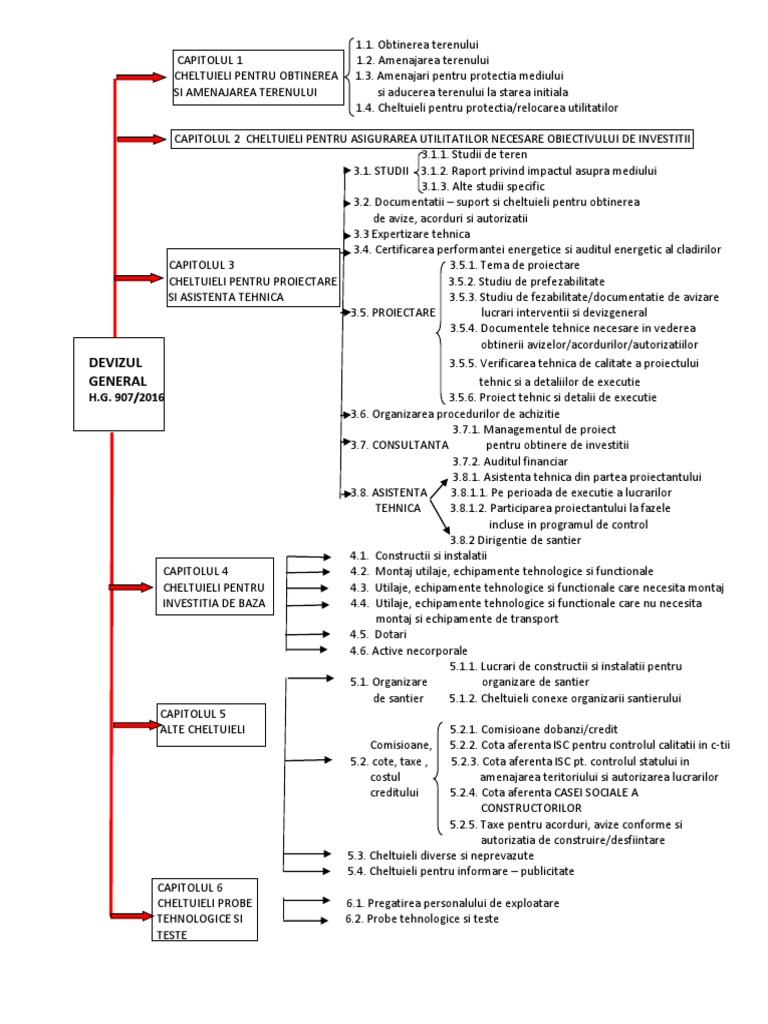 DEVIZUL GENERAL
H.G. 907/2016

CAPITOLUL 1
CHELTUIELI PENTRU OBTINEREA SI AMENAJAREA TERENULUI

1.1. Obtinerea terenului
1.2. Amenajarea terenului
1.3. Amenajari pentru protectia mediului si aducerea terenului la starea initiala
1.4. Cheltuieli pentru protectia/relocarea utilitatilor

CAPITOLUL 2 CHELTUIELI PENTRU ASIGURAREA UTILITATILOR NECESARE OBIECTIVULUI DE INVESTITII

CAPITOLUL 3
CHELTUIELI PENTRU PROIECTARE SI ASISTENTA TEHNICA

3.1. STUDII
3.1.1. Studii de teren
3.1.2. Raport privind impactul asupra mediului
3.1.3. Alte studii specific
3.2. Documentatii – suport si cheltuieli pentru obtinerea de avize, acorduri si autorizatii
3.3 Expertizare tehnica
3.4. Certificarea performantei energetice si auditul energetic al cladirilor
3.5. PROIECTARE
3.5.1. Tema de proiectare
3.5.2. Studiu de prefezabilitate
3.5.3. Studiu de fezabilitate/documentatie de avizare lucrari interventii si devizgeneral
3.5.4. Documentele tehnice necesare in vederea obtinerii avizelor/acordurilor/autorizatiilor
3.5.5. Verificarea tehnica de calitate a proiectului tehnic si a detaliilor de executie
3.5.6. Proiect tehnic si detalii de executie
3.6. Organizarea procedurilor de achizitie
3.7. CONSULTANTA
3.7.1. Managementul de proiect pentru obtinere de investitii
3.7.2. Auditul financiar
3.8. ASISTENTA TEHNICA
3.8.1. Asistenta tehnica din partea proiectantului
3.8.1.1. Pe perioada de executie a lucrarilor
3.8.1.2. Participarea proiectantului la fazele incluse in programul de control
3.8.2 Dirigentie de santier

CAPITOLUL 4
CHELTUIELI PENTRU INVESTITIA DE BAZA

4.1. Constructii si instalatii
4.2. Montaj utilaje, echipamente tehnologice si functionale
4.3. Utilaje, echipamente tehnologice si functionale care necesita montaj
4.4. Utilaje, echipamente tehnologice si functionale care nu necesita montaj si echipamente de transport
4.5. Dotari
4.6. Active necorporale

CAPITOLUL 5
ALTE CHELTUIELI

5.1. Organizare de santier
5.1.1. Lucrari de constructii si instalatii pentru organizare de santier
5.1.2. Cheltuieli conexe organizarii santierului
5.2. Comisioane, cote, taxe , costul creditului
5.2.1. Comisioane dobanzi/credit
5.2.2. Cota aferenta ISC pentru controlul calitatii in c-tii
5.2.3. Cota aferenta ISC pt. controlul statului in amenajarea teritoriului si autorizarea lucrarilor
5.2.4. Cota aferenta CASEI SOCIALE A CONSTRUCTORILOR
5.2.5. Taxe pentru acorduri, avize conforme si autorizatia de construire/desfiintare
5.3. Cheltuieli diverse si neprevazute
5.4. Cheltuieli pentru informare – publicitate

CAPITOLUL 6
CHELTUIELI PROBE TEHNOLOGICE SI TESTE

6.1. Pregatirea personalului de exploatare
6.2. Probe tehnologice si teste